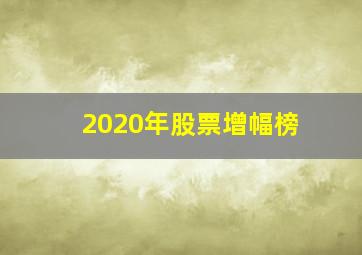 2020年股票增幅榜